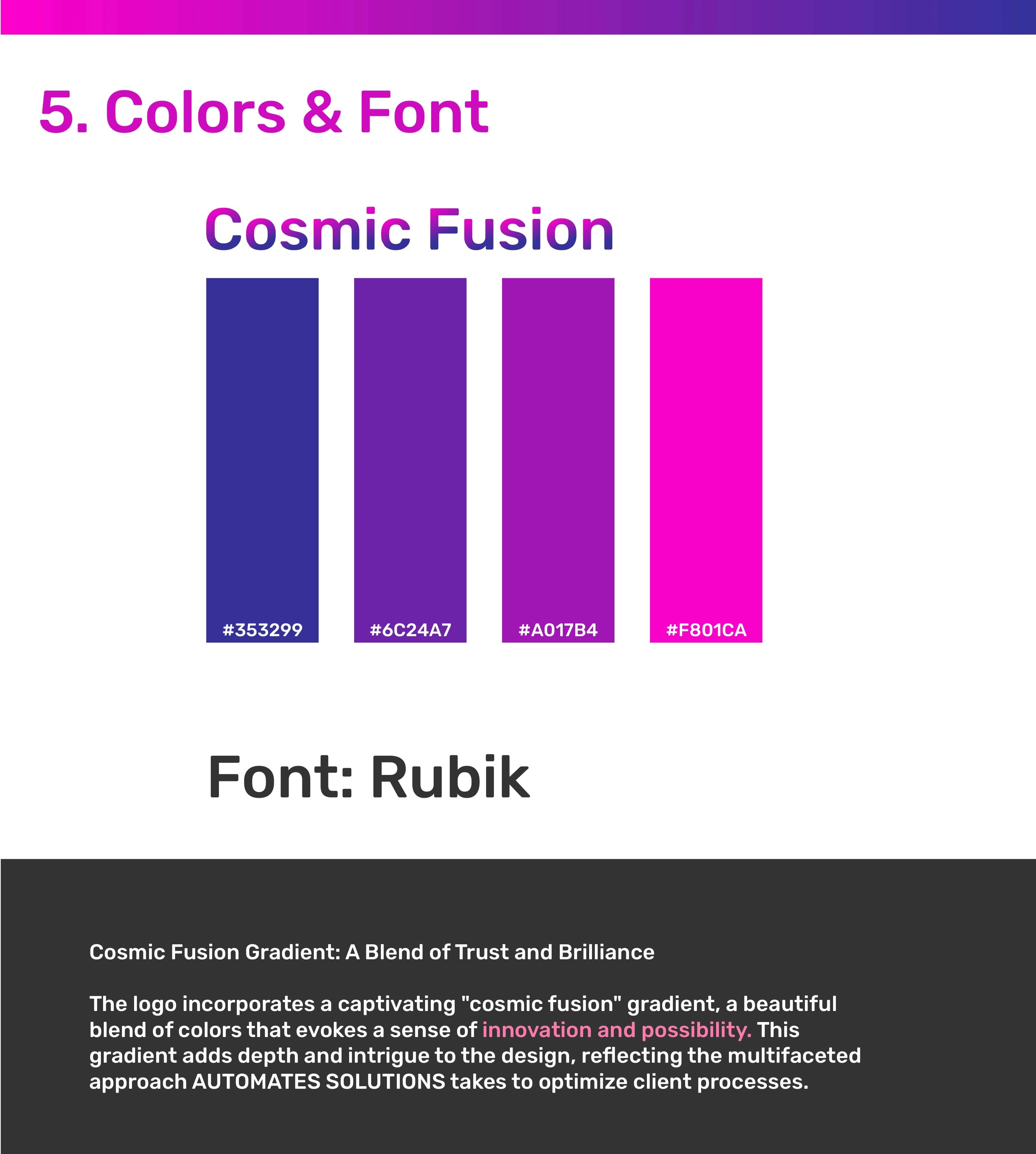 5. Colors & Font

Cosmic Fusion

#353299

#6C24A7

#A017B4

#F801CA

Font: Rubik

Cosmic Fusion Gradient: A Blend of Trust and Brilliance

The logo incorporates a captivating "cosmic fusion" gradient, a beautiful blend of colors that evokes a sense of innovation and possibility. This gradient adds depth and intrigue to the design, reflecting the multifaceted approach AUTOMATES SOLUTIONS takes to optimize client processes.